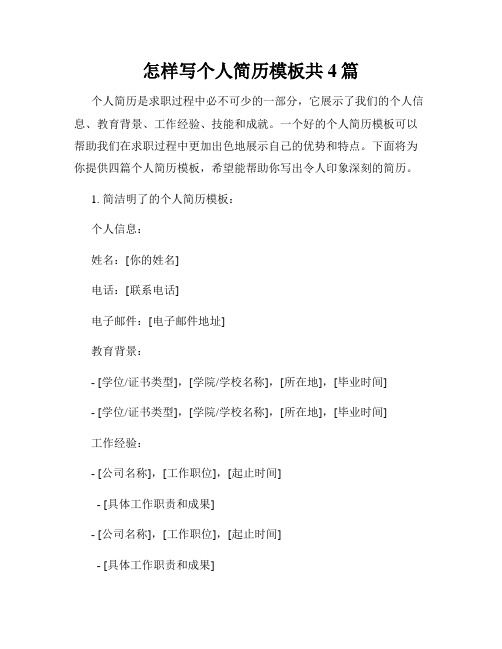 怎样写个人简历模板共 4 篇

个人简历是求职过程中必不可少的一部分，它展示了我们的个人信息、教育背景、工作经验、技能和成就。一个好的个人简历模板可以帮助我们在求职过程中更加出色地展示自己的优势和特点。下面将为你提供四篇个人简历模板，希望能帮助你写出令人印象深刻的简历。

1. 简洁明了的个人简历模板：

个人信息：

姓名：[你的姓名]

电话：[联系电话]

电子邮件：[电子邮件地址]

教育背景：

- [学位/证书类型]，[学院/学校名称]，[所在地]，[毕业时间]

- [学位/证书类型]，[学院/学校名称]，[所在地]，[毕业时间]

工作经验：

- [公司名称]，[工作职位]，[起止时间]

- [具体工作职责和成果]

- [公司名称]，[工作职位]，[起止时间]

- [具体工作职责和成果]